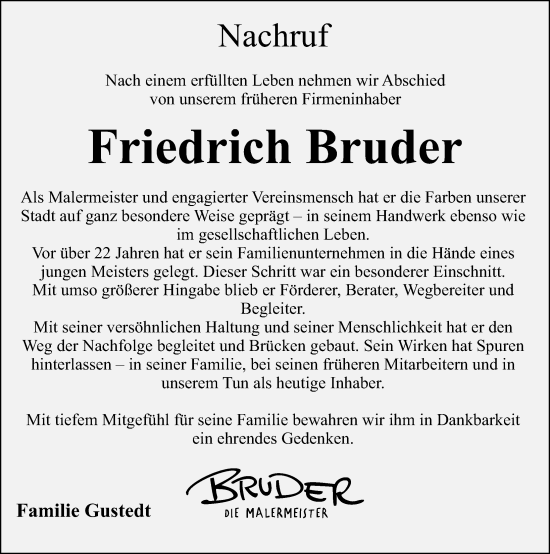 Nachruf

Nach einem erfüllten Leben nehmen wir Abschied von unserem früheren Firmeninhaber

Friedrich Bruder

Als Malermeister und engagierter Vereinsmensch hat er die Farben unserer Stadt auf ganz besondere Weise geprägt – in seinem Handwerk ebenso wie im gesellschaftlichen Leben.
Vor über 22 Jahren hat er sein Familienunternehmen in die Hände eines jungen Meisters gelegt. Dieser Schritt war ein besonderer Einschnitt. Mit umso größerer Hingabe blieb er Förderer, Berater, Wegbereiter und Begleiter.
Mit seiner versöhnlichen Haltung und seiner Menschlichkeit hat er den Weg der Nachfolge begleitet und Brücken gebaut. Sein Wirken hat Spuren hinterlassen – in seiner Familie, bei seinen früheren Mitarbeitern und in unserem Tun als heutige Inhaber.

Mit tiefem Mitgefühl für seine Familie bewahren wir ihm in Dankbarkeit ein ehrendes Gedenken.

Familie Gustedt

BRUDER
DIE MALERMEISTER